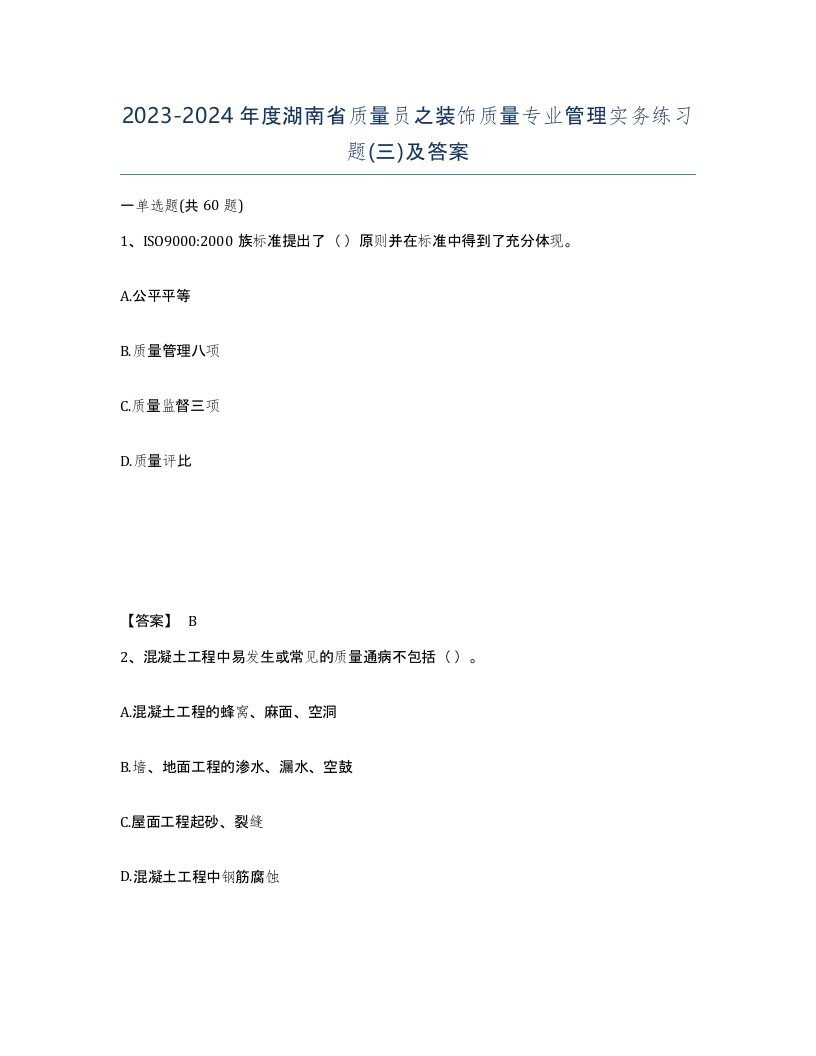 2023-2024年度湖南省质量员之装饰质量专业管理实务练习题(三)及答案

一单选题(共 60 题)

1、ISO9000:2000 族标准提出了（）原则并在标准中得到了充分体现。

A.公平平等

B.质量管理八项

C.质量监督三项

D.质量评比

【答案】 B

2、混凝土工程中易发生或常见的质量通病不包括（）。

A.混凝土工程的蜂窝、麻面、空洞

B.墙、地面工程的渗水、漏水、空鼓

C.屋面工程起砂、裂缝

D.混凝土工程中钢筋腐蚀